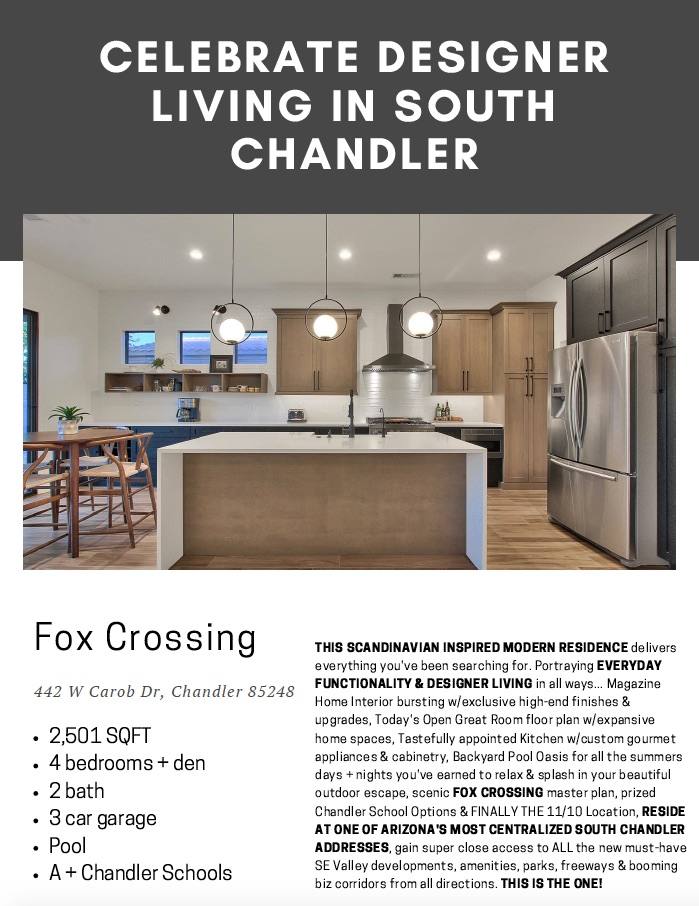 CELEBRATE DESIGNER LIVING IN SOUTH CHANDLER

Fox Crossing

442 W Carob Dr, Chandler 85248

• 2,501 SQFT
• 4 bedrooms + den
• 2 bath
• 3 car garage
• Pool
• A + Chandler Schools

THIS SCANDINAVIAN INSPIRED MODERN RESIDENCE delivers everything you've been searching for. Portraying EVERYDAY FUNCTIONALITY & DESIGNER LIVING in all ways... Magazine Home Interior bursting w/exclusive high-end finishes & upgrades, Today's Open Great Room floor plan w/expansive home spaces, Tastefully appointed Kitchen w/custom gourmet appliances & cabinetry, Backyard Pool Oasis for all the summers days + nights you've earned to relax & splash in your beautiful outdoor escape, scenic FOX CROSSING master plan, prized Chandler School Options & FINALLY THE 11/10 Location, RESIDE AT ONE OF ARIZONA'S MOST CENTRALIZED SOUTH CHANDLER ADDRESSES, gain super close access to ALL the new must-have SE Valley developments, amenities, parks, freeways & booming biz corridors from all directions. THIS IS THE ONE!